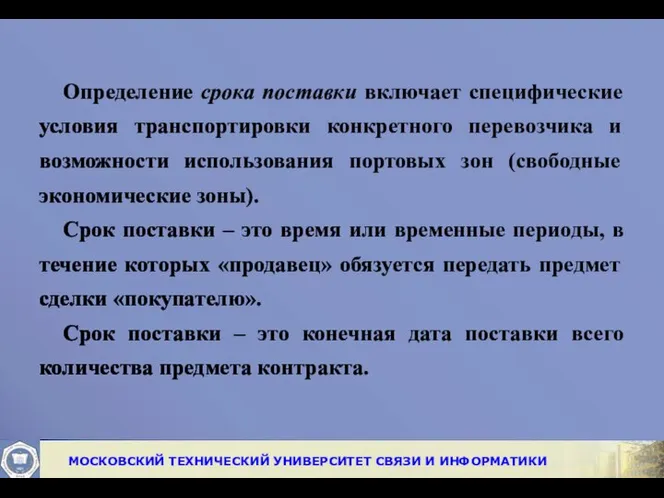 Определение срока поставки включает специфические условия транспортировки конкретного перевозчика и возможности использования портовых зон (свободные экономические зоны).

Срок поставки – это время или временные периоды, в течение которых «продавец» обязуется передать предмет сделки «покупателю».

Срок поставки – это конечная дата поставки всего количества предмета контракта.

МОСКОВСКИЙ ТЕХНИЧЕСКИЙ УНИВЕРСИТЕТ СВЯЗИ И ИНФОРМАТИКИ